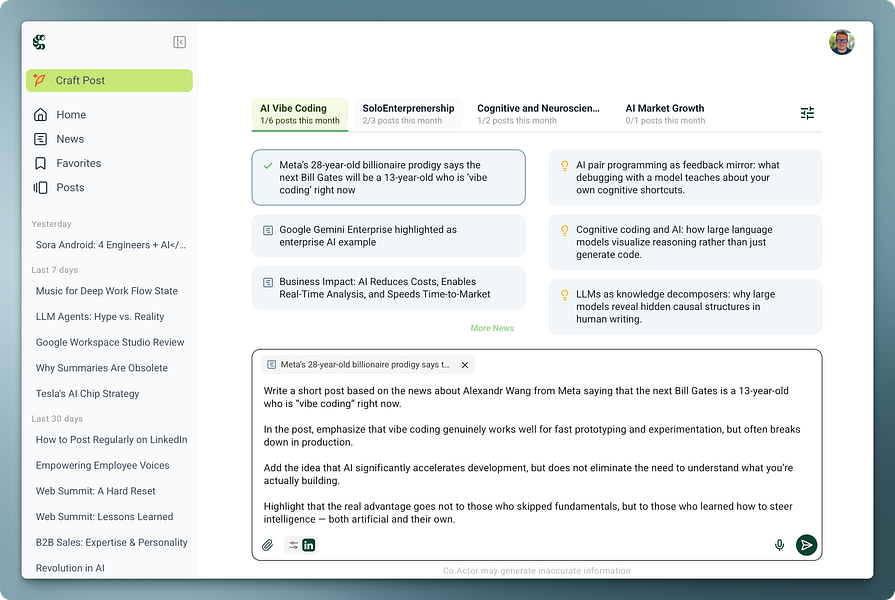 Craft Post

Home
News
Favorites
Posts

Yesterday
Sora Android: 4 Engineers + AI</...

Last 7 days
Music for Deep Work Flow State
LLM Agents: Hype vs. Reality
Google Workspace Studio Review
Why Summaries Are Obsolete
Tesla's AI Chip Strategy

Last 30 days
How to Post Regularly on LinkedIn
Empowering Employee Voices
Web Summit: A Hard Reset
Web Summit: Lessons Learned
B2B Sales: Expertise & Personality
Revolution in AI

AI Vibe Coding
1/6 posts this month

SoloEnterprenership
2/3 posts this month

Cognitive and Neuroscien...
1/2 posts this month

AI Market Growth
0/1 posts this month

Meta's 28-year-old billionaire prodigy says the next Bill Gates will be a 13-year-old who is 'vibe coding' right now

Google Gemini Enterprise highlighted as enterprise AI example

Business Impact: AI Reduces Costs, Enables Real-Time Analysis, and Speeds Time-to-Market

More News

AI pair programming as feedback mirror: what debugging with a model teaches about your own cognitive shortcuts.

Cognitive coding and AI: how large language models visualize reasoning rather than just generate code.

LLMs as knowledge decomposers: why large models reveal hidden causal structures in human writing.

Meta's 28-year-old billionaire prodigy says t...

Write a short post based on the news about Alexandr Wang from Meta saying that the next Bill Gates is a 13-year-old who is "vibe coding" right now.

In the post, emphasize that vibe coding genuinely works well for fast prototyping and experimentation, but often breaks down in production.

Add the idea that AI significantly accelerates development, but does not eliminate the need to understand what you're actually building.

Highlight that the real advantage goes not to those who skipped fundamentals, but to those who learned how to steer intelligence — both artificial and their own.

Co.Actor may generate inaccurate information